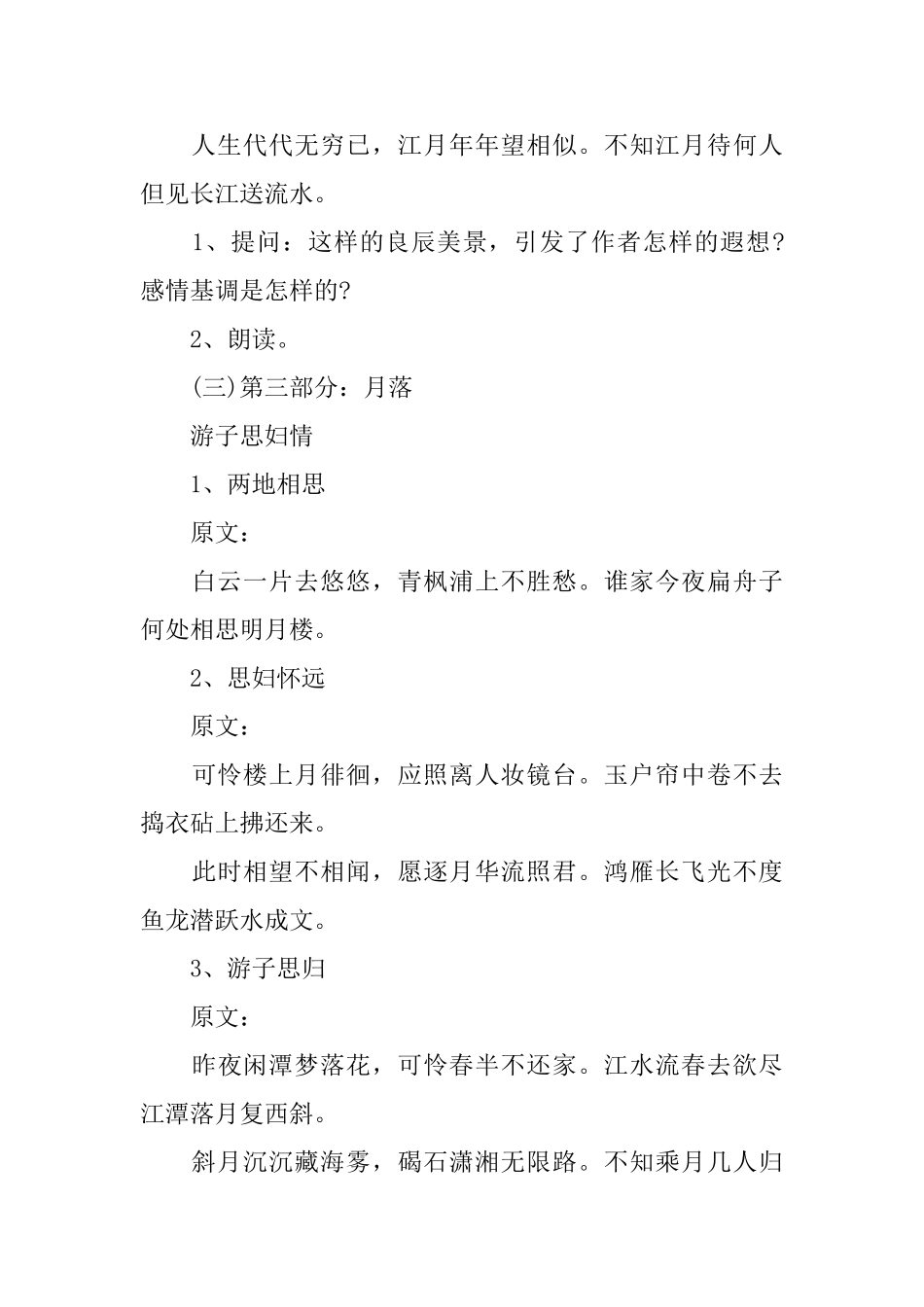 人生代代无穷已，江月年年望相似。不知江月待何人但见长江送流水。

1、提问：这样的良辰美景，引发了作者怎样的遐想?感情基调是怎样的?

2、朗读。

(三)第三部分：月落

游子思妇情

1、两地相思

原文：

白云一片去悠悠，青枫浦上不胜愁。谁家今夜扁舟子何处相思明月楼。

2、思妇怀远

原文：

可怜楼上月徘徊，应照离人妆镜台。玉户帘中卷不去捣衣砧上拂还来。

此时相望不相闻，愿逐月华流照君。鸿雁长飞光不度鱼龙潜跃水成文。

3、游子思归

原文：

昨夜闲潭梦落花，可怜春半不还家。江水流春去欲尽江潭落月复西斜。

斜月沉沉藏海雾，碣石潇湘无限路。不知乘月几人归